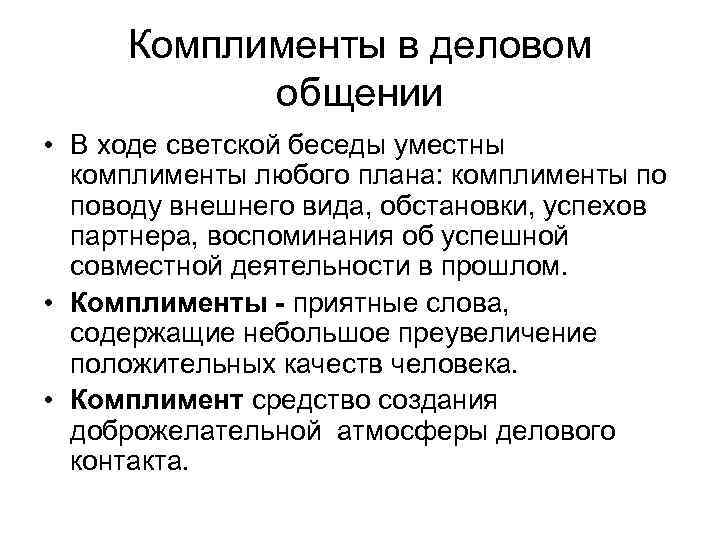 Комплименты в деловом общении

• В ходе светской беседы уместны комплименты любого плана: комплименты по поводу внешнего вида, обстановки, успехов партнера, воспоминания об успешной совместной деятельности в прошлом.

• Комплименты - приятные слова, содержащие небольшое преувеличение положительных качеств человека.

• Комплимент средство создания доброжелательной атмосферы делового контакта.